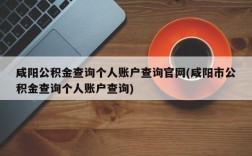 咸阳公积金查询个人账户查询官网(咸阳市公积金查询个人账户查询)